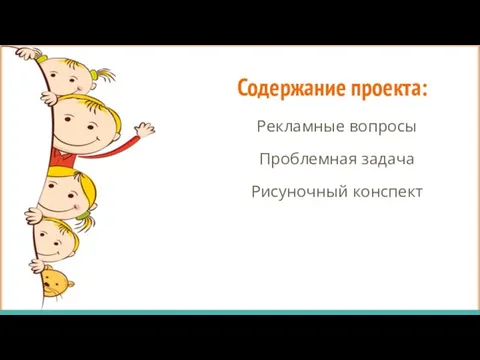 Содержание проекта:

Рекламные вопросы

Проблемная задача

Рисуночный конспект